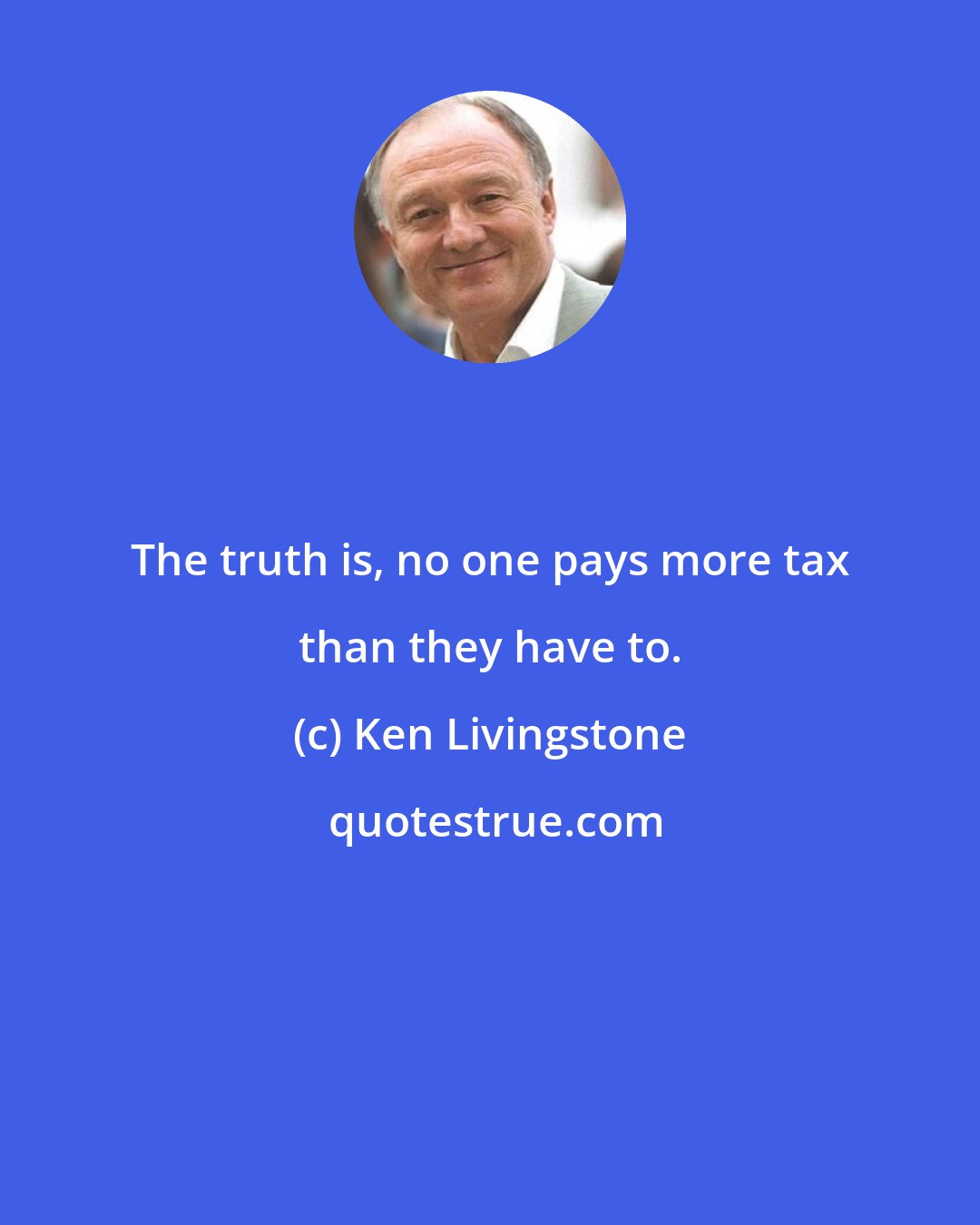 The truth is, no one pays more tax than they have to.

(c) Ken Livingstone

quotestrue.com